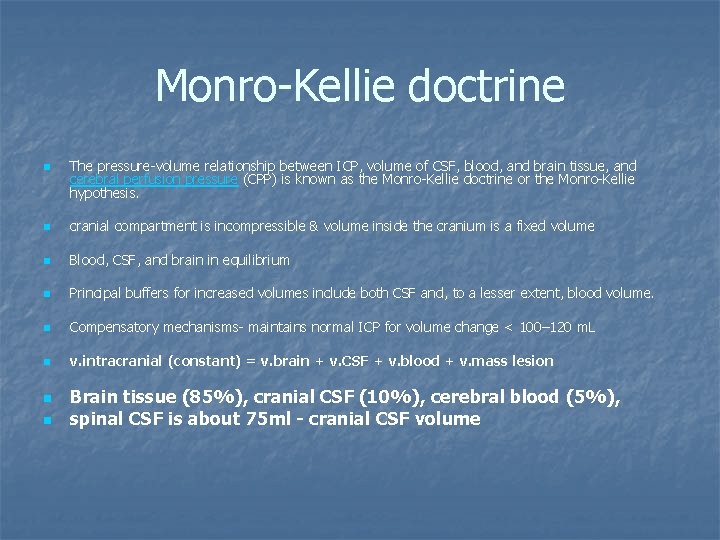 Monro-Kellie doctrine

The pressure-volume relationship between ICP, volume of CSF, blood, and brain tissue, and cerebral perfusion pressure (CPP) is known as the Monro-Kellie doctrine or the Monro-Kellie hypothesis.

cranial compartment is incompressible & volume inside the cranium is a fixed volume

Blood, CSF, and brain in equilibrium

Principal buffers for increased volumes include both CSF and, to a lesser extent, blood volume.

Compensatory mechanisms- maintains normal ICP for volume change < 100–120 mL

v.intracranial (constant) = v.brain + v.CSF + v.blood + v.mass lesion

Brain tissue (85%), cranial CSF (10%), cerebral blood (5%),

spinal CSF is about 75ml - cranial CSF volume